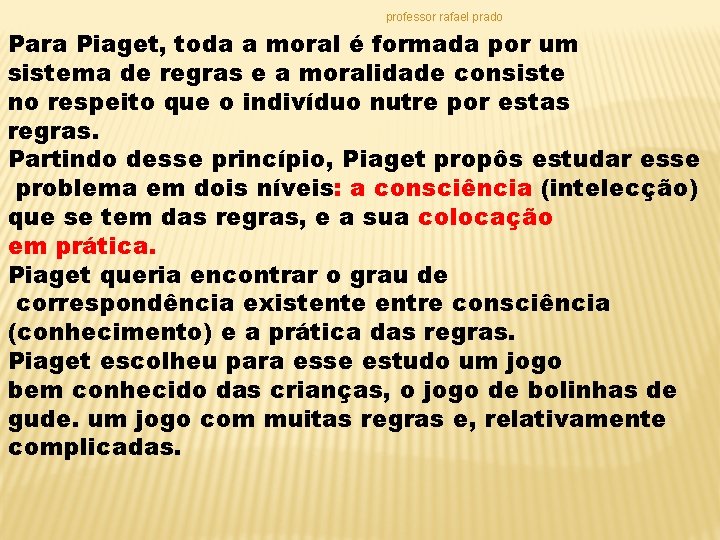 professor rafael prado

Para Piaget, toda a moral é formada por um sistema de regras e a moralidade consiste no respeito que o indivíduo nutre por estas regras.
Partindo desse princípio, Piaget propôs estudar esse problema em dois níveis: a consciência (intelecção) que se tem das regras, e a sua colocação em prática.
Piaget queria encontrar o grau de correspondência existente entre consciência (conhecimento) e a prática das regras.
Piaget escolheu para esse estudo um jogo bem conhecido das crianças, o jogo de bolinhas de gude. um jogo com muitas regras e, relativamente complicadas.